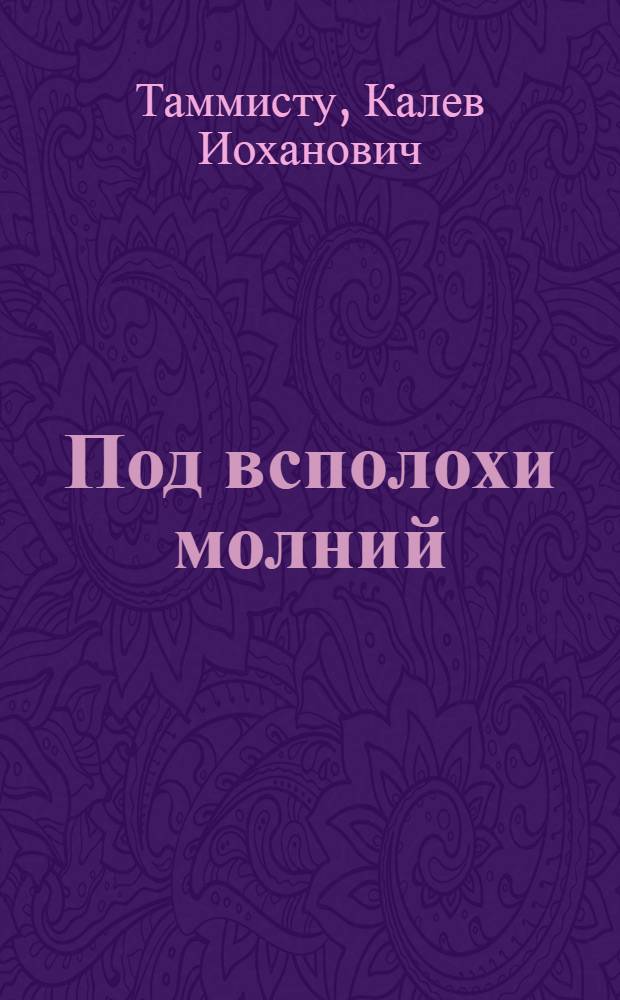 Таммисту, Калев Иоханович

Под всполохи молний